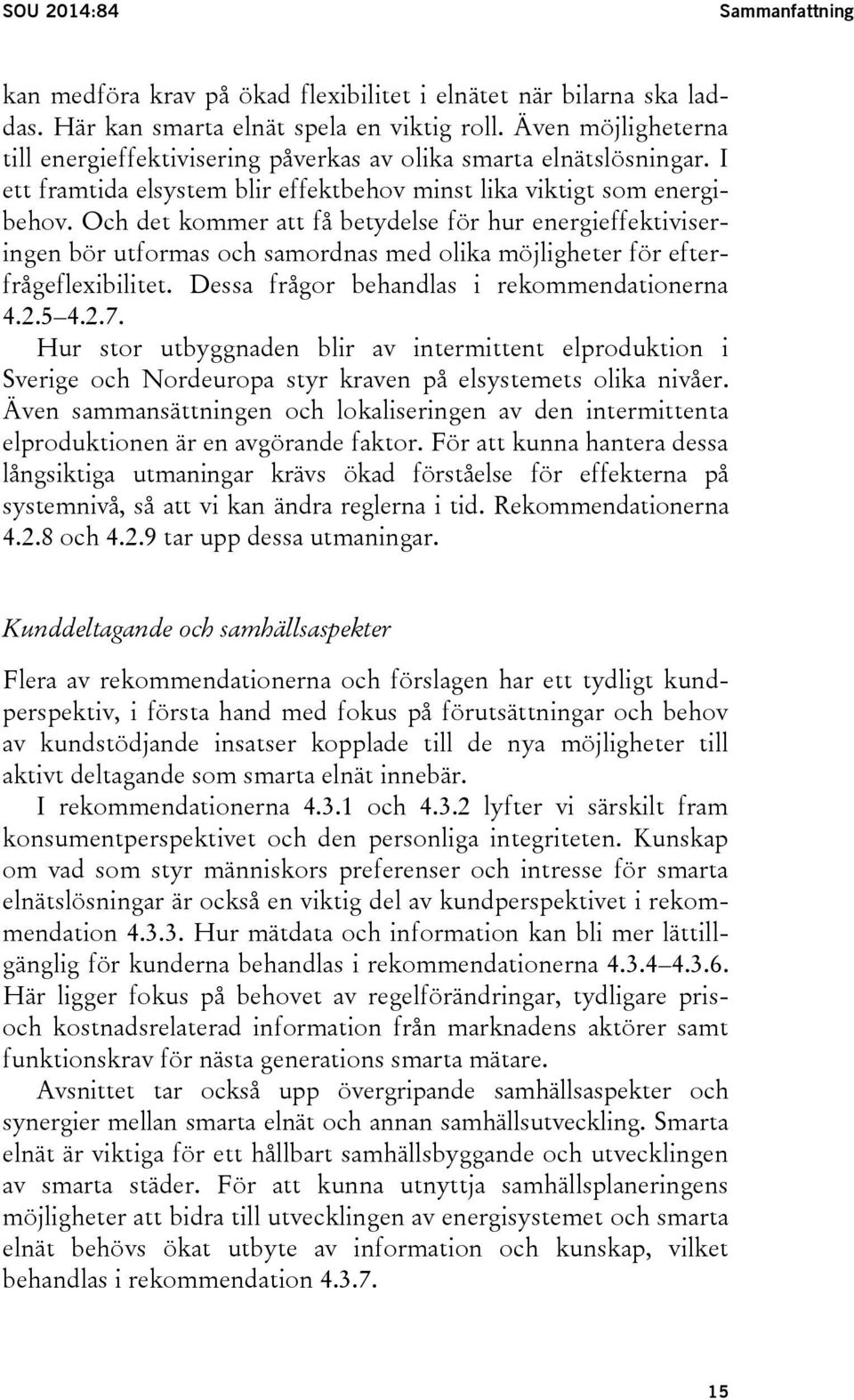 SOU 2014:84

Sammanfattning

kan medföra krav på ökad flexibilitet i elnätet när bilarna ska laddas. Här kan smarta elnät spela en viktig roll. Även möjligheterna till energieffektivisering påverkas av olika smarta elnätslösningar. I ett framtida elsystem blir effektbehov minst lika viktigt som energibehov. Och det kommer att få betydelse för hur energieffektiviseringen bör utformas och samordnas med olika möjligheter för efterfrågeflexibilitet. Dessa frågor behandlas i rekommendationerna 4.2.5–4.2.7.

Hur stor utbyggnaden blir av intermittent elproduktion i Sverige och Nordeuropa styr kraven på elsystemets olika nivåer. Även sammansättningen och lokaliseringen av den intermittenta elproduktionen är en avgörande faktor. För att kunna hantera dessa långsiktiga utmaningar krävs ökad förståelse för effekterna på systemnivå, så att vi kan ändra reglerna i tid. Rekommendationerna 4.2.8 och 4.2.9 tar upp dessa utmaningar.

Kunddeltagande och samhällsaspekter

Flera av rekommendationerna och förslagen har ett tydligt kundperspektiv, i första hand med fokus på förutsättningar och behov av kundstödjande insatser kopplade till de nya möjligheter till aktivt deltagande som smarta elnät innebär.

I rekommendationerna 4.3.1 och 4.3.2 lyfter vi särskilt fram konsumentperspektivet och den personliga integriteten. Kunskap om vad som styr människors preferenser och intresse för smarta elnätslösningar är också en viktig del av kundperspektivet i rekommendation 4.3.3. Hur mätdata och information kan bli mer lättillgänglig för kunderna behandlas i rekommendationerna 4.3.4–4.3.6. Här ligger fokus på behovet av regelförändringar, tydligare pris- och kostnadsrelaterad information från marknadens aktörer samt funktionskrav för nästa generations smarta mätare.

Avsnittet tar också upp övergripande samhällsaspekter och synergier mellan smarta elnät och annan samhällsutveckling. Smarta elnät är viktiga för ett hållbart samhällsbyggande och utvecklingen av smarta städer. För att kunna utnyttja samhällsplaneringens möjligheter att bidra till utvecklingen av energisystemet och smarta elnät behövs ökat utbyte av information och kunskap, vilket behandlas i rekommendation 4.3.7.

15